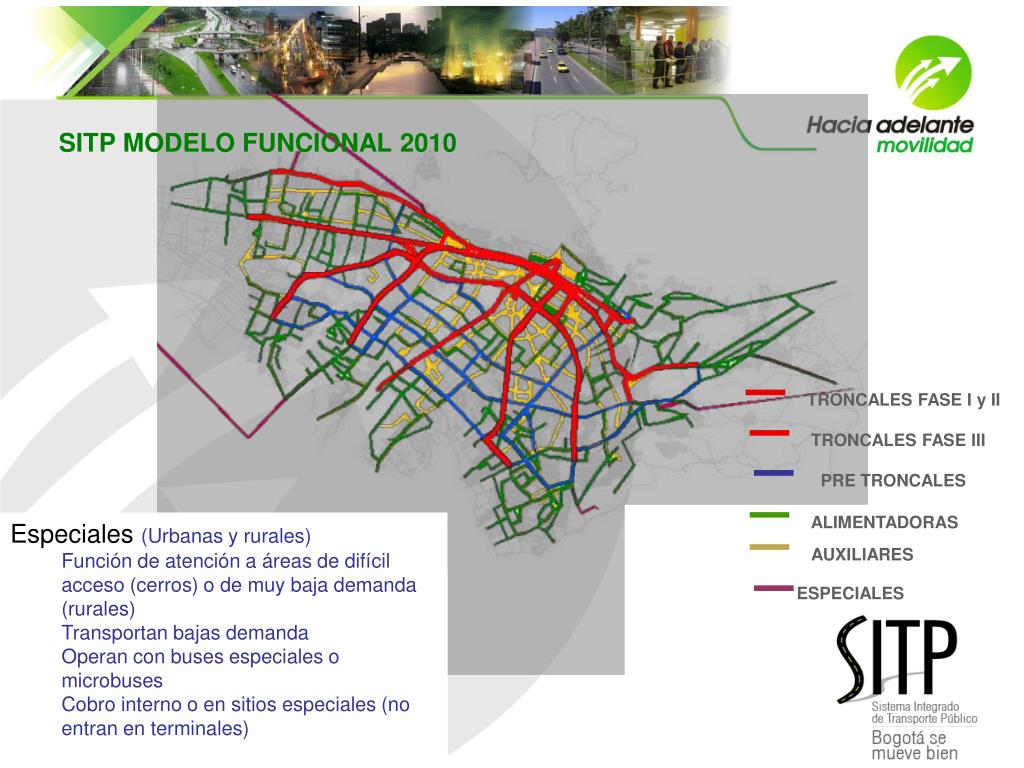 Hacia adelante movilidad

SITP MODELO FUNCIONAL 2010

TRONCALES FASE I y II

TRONCALES FASE III

PRE TRONCALES

ALIMENTADORAS

AUXILIARES

ESPECIALES

Especiales (Urbanas y rurales)
Función de atención a áreas de difícil acceso (cerros) o de muy baja demanda (rurales)
Transportan bajas demanda
Operan con buses especiales o microbuses
Cobro interno o en sitios especiales (no entran en terminales)

SITP
Sistema Integrado de Transporte Público
Bogotá se mueve bien